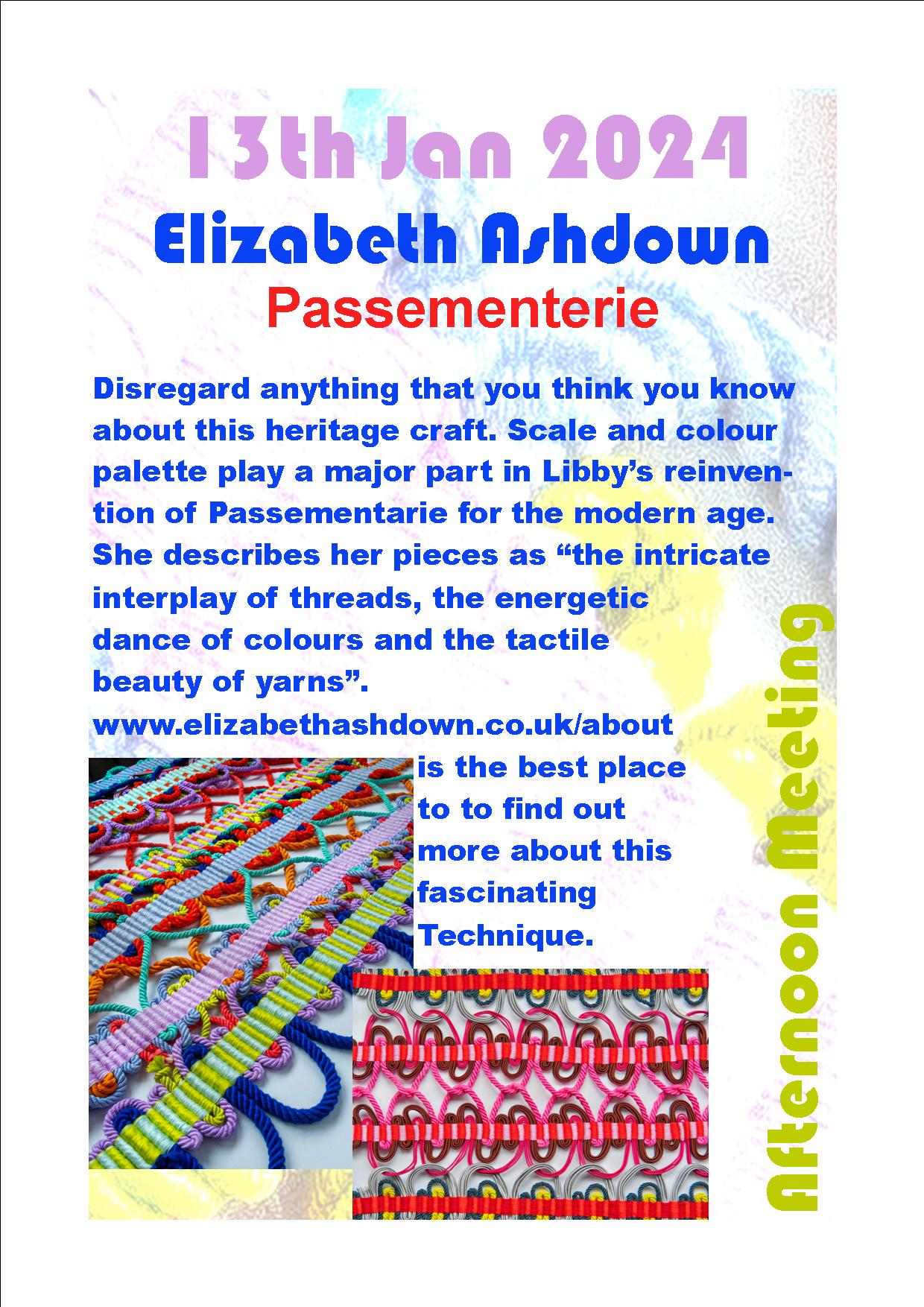 13th Jan 2024

Elizabeth Ashdown

Passementerie

Disregard anything that you think you know about this heritage craft. Scale and colour palette play a major part in Libby's reinvention of Passementarie for the modern age. She describes her pieces as "the intricate interplay of threads, the energetic dance of colours and the tactile beauty of yarns". www.elizabethashdown.co.uk/about is the best place to to find out more about this fascinating Technique.

Afternoon Meeting